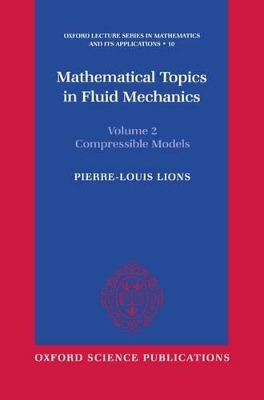 OXFORD LECTURE SERIES IN MATHEMATICS AND ITS APPLICATIONS • 10

Mathematical Topics in Fluid Mechanics

Volume 2
Compressible Models

PIERRE-LOUIS LIONS

OXFORD SCIENCE PUBLICATIONS